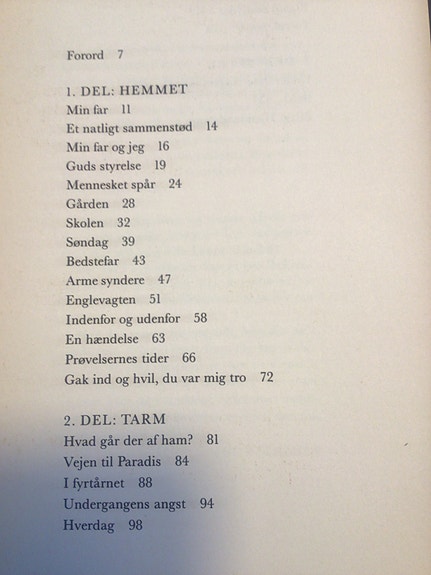 Forord 7

1. DEL: HEMMET
Min far 11
Et natligt sammenstød 14
Min far og jeg 16
Guds styrelse 19
Mennesket spår 24
Gården 28
Skolen 32
Søndag 39
Bedstefar 43
Arme syndere 47
Englevagten 51
Indenfor og udenfor 58
En hændelse 63
Prøvelsernes tider 66
Gak ind og hvil, du var mig tro 72

2. DEL: TARM
Hvad går der af ham? 81
Vejen til Paradis 84
I fyrtårnet 88
Undergangens angst 94
Hverdag 98